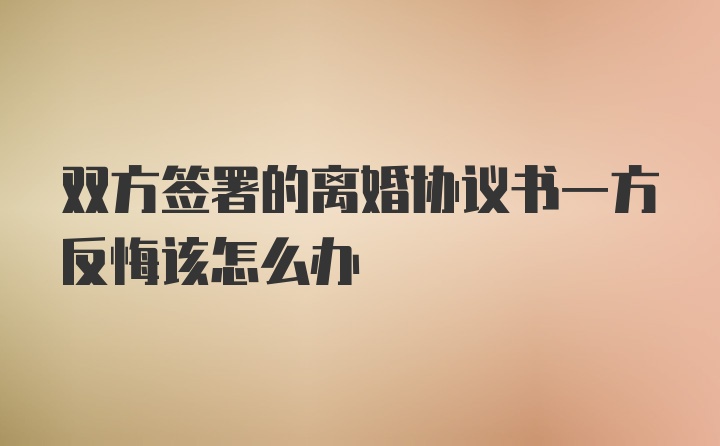 双方签署的离婚协议书一方反悔该怎么办